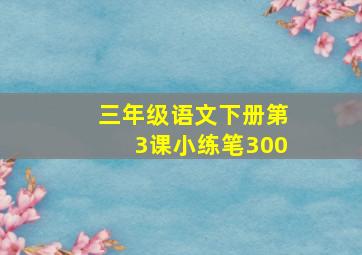 三年级语文下册第3课小练笔300